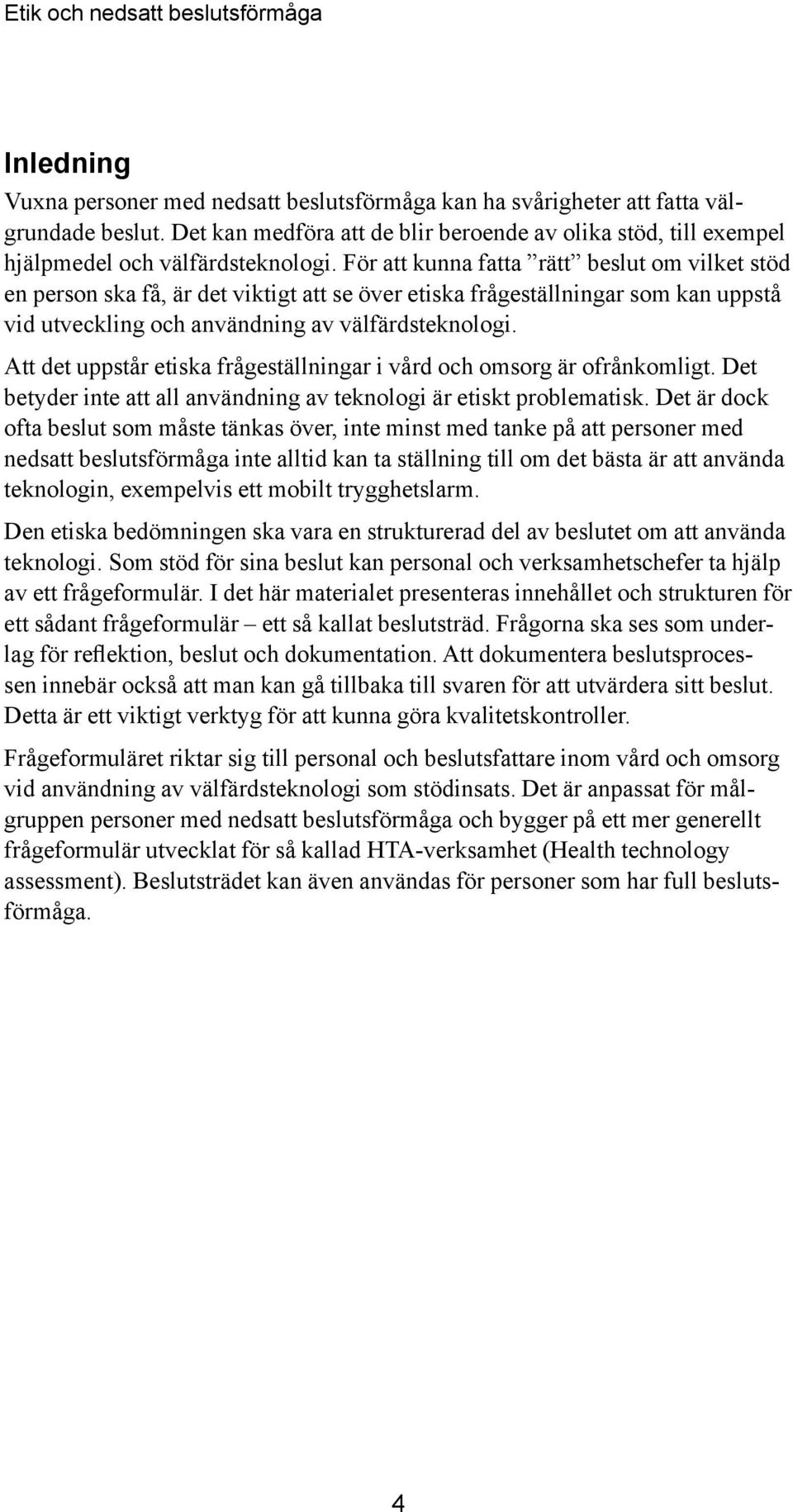 Etik och nedsatt beslutsförmåga

Inledning

Vuxna personer med nedsatt beslutsförmåga kan ha svårigheter att fatta välgrundade beslut. Det kan medföra att de blir beroende av olika stöd, till exempel hjälpmedel och välfärdsteknologi. För att kunna fatta ”rätt” beslut om vilket stöd en person ska få, är det viktigt att se över etiska frågeställningar som kan uppstå vid utveckling och användning av välfärdsteknologi.

Att det uppstår etiska frågeställningar i vård och omsorg är ofrånkomligt. Det betyder inte att all användning av teknologi är etiskt problematisk. Det är dock ofta beslut som måste tänkas över, inte minst med tanke på att personer med nedsatt beslutsförmåga inte alltid kan ta ställning till om det bästa är att använda teknologin, exempelvis ett mobilt trygghetslarm.

Den etiska bedömningen ska vara en strukturerad del av beslutet om att använda teknologi. Som stöd för sina beslut kan personal och verksamhetschefer ta hjälp av ett frågeformulär. I det här materialet presenteras innehållet och strukturen för ett sådant frågeformulär – ett så kallat beslutsträd. Frågorna ska ses som underlag för reflektion, beslut och dokumentation. Att dokumentera beslutsprocessen innebär också att man kan gå tillbaka till svaren för att utvärdera sitt beslut. Detta är ett viktigt verktyg för att kunna göra kvalitetskontroller.

Frågeformuläret riktar sig till personal och beslutsfattare inom vård och omsorg vid användning av välfärdsteknologi som stödinsats. Det är anpassat för målgruppen personer med nedsatt beslutsförmåga och bygger på ett mer generellt frågeformulär utvecklat för så kallad HTA-verksamhet (Health technology assessment). Beslutsträdet kan även användas för personer som har full beslutsförmåga.

4